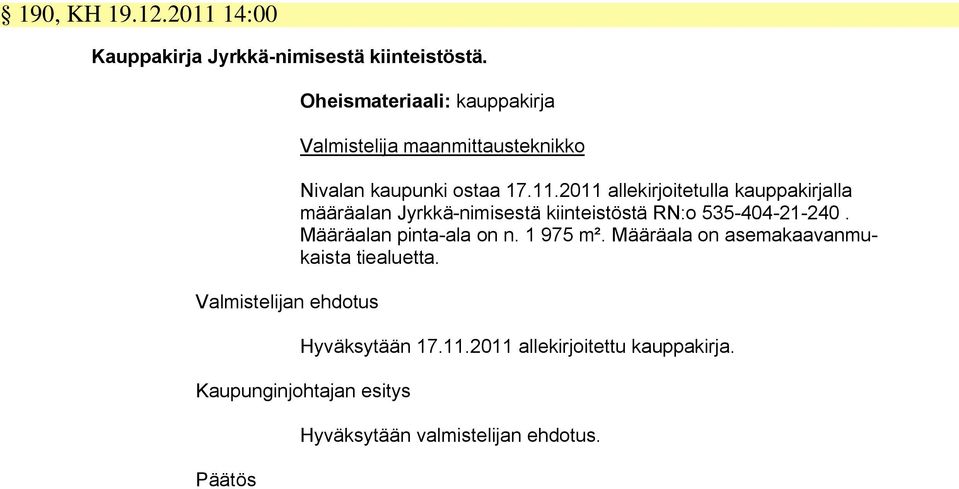 § 190, KH 19.12.2011 14:00

Kauppakirja Jyrkkä-nimisestä kiinteistöstä.

Oheismateriaali: kauppakirja

Valmistelija maanmittausteknikko

Nivalan kaupunki ostaa 17.11.2011 allekirjoitetulla kauppakirjalla määräalan Jyrkkä-nimisestä kiinteistöstä RN:o 535-404-21-240 . Määräalan pinta-ala on n. 1 975 m². Määräala on asemakaavanmukaista tiealuetta.

Valmistelijan ehdotus

Hyväksytään 17.11.2011 allekirjoitettu kauppakirja.

Kaupunginjohtajan esitys

Hyväksytään valmistelijan ehdotus.

Päätös